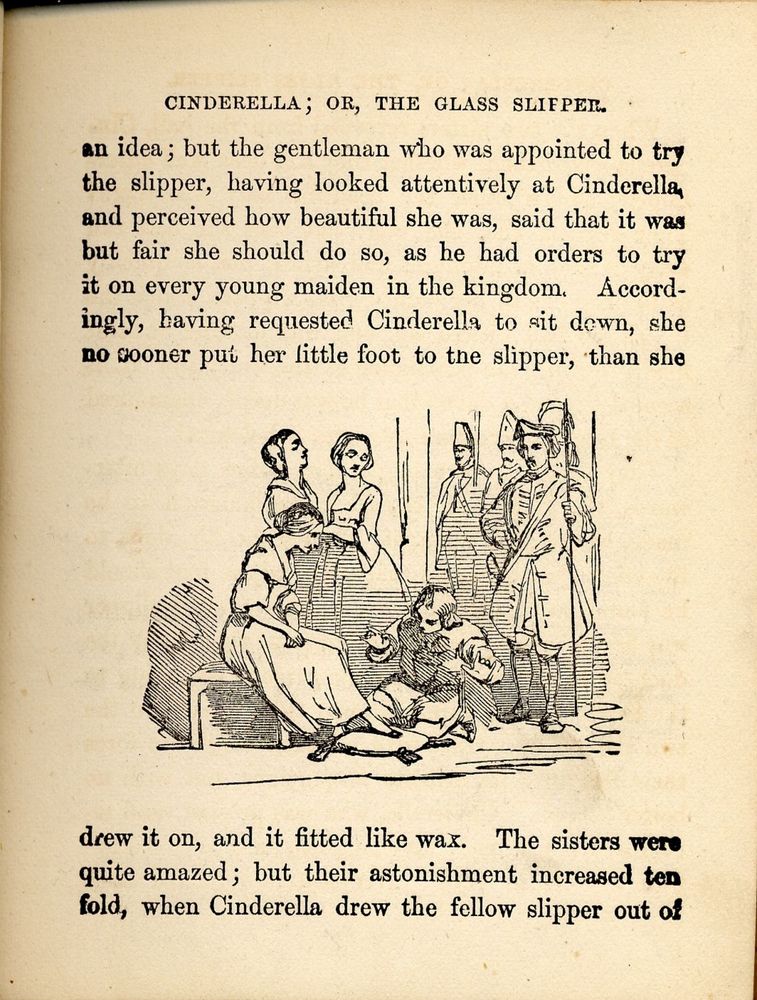 CINDERELLA; OR, THE GLASS SLIPPER.

an idea; but the gentleman who was appointed to try the slipper, having looked attentively at Cinderella, and perceived how beautiful she was, said that it was but fair she should do so, as he had orders to try it on every young maiden in the kingdom. Accordingly, having requested Cinderella to sit down, she no sooner put her little foot to the slipper, than she

drew it on, and it fitted like wax. The sisters were quite amazed; but their astonishment increased ten fold, when Cinderella drew the fellow slipper out of